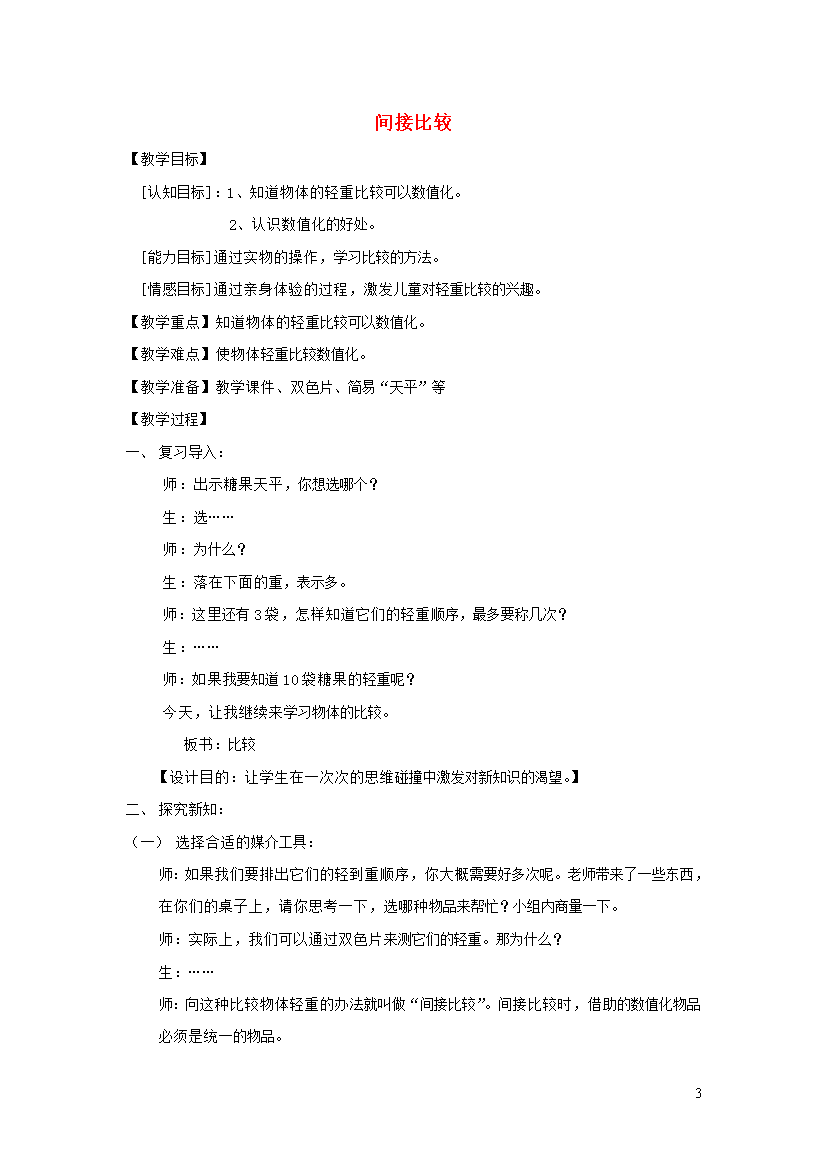 间接比较

【教学目标】

[认知目标]：1、知道物体的轻重比较可以数值化。

2、认识数值化的好处。

[能力目标]通过实物的操作，学习比较的方法。

[情感目标]通过亲身体验的过程，激发儿童对轻重比较的兴趣。

【教学重点】知道物体的轻重比较可以数值化。

【教学难点】使物体轻重比较数值化。

【教学准备】教学课件、双色片、简易“天平”等

【教学过程】

一、 复习导入：

师：出示糖果天平，你想选哪个？

生：选……

师：为什么？

生：落在下面的重，表示多。

师：这里还有3袋，怎样知道它们的轻重顺序，最多要称几次？

生：……

师：如果我要知道10袋糖果的轻重呢？

今天，让我继续来学习物体的比较。

板书：比较

【设计目的：让学生在一次次的思维碰撞中激发对新知识的渴望。】

二、 探究新知：

（一） 选择合适的媒介工具：

师：如果我们要排出它们的轻到重顺序，你大概需要好多次呢。老师带来了一些东西，在你们的桌子上，请你思考一下，选哪种物品来帮忙？小组内商量一下。

师：实际上，我们可以通过双色片来测它们的轻重。那为什么？

生：……

师：向这种比较物体轻重的办法就叫做“间接比较”。间接比较时，借助的数值化物品必须是统一的物品。

3